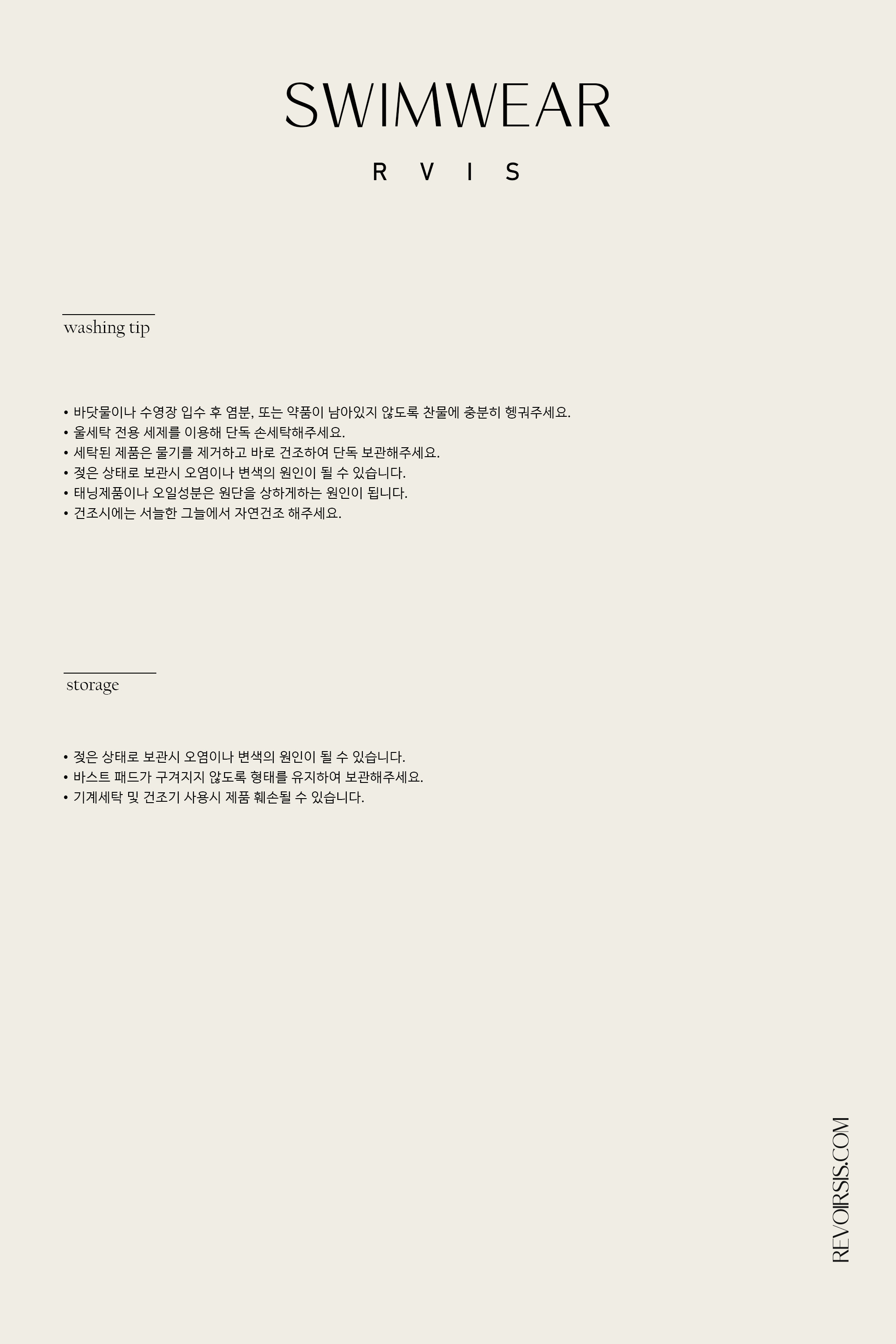 SWIMWEAR

R V I S

washing tip

• 바닷물이나 수영장 입수 후 염분, 또는 약품이 남아있지 않도록 찬물에 충분히 헹궈주세요.
• 울세탁 전용 세제를 이용해 단독 손세탁해주세요.
• 세탁된 제품은 물기를 제거하고 바로 건조하여 단독 보관해주세요.
• 젖은 상태로 보관시 오염이나 변색의 원인이 될 수 있습니다.
• 태닝제품이나 오일성분은 원단을 상하게하는 원인이 됩니다.
• 건조시에는 서늘한 그늘에서 자연건조 해주세요.

storage

• 젖은 상태로 보관시 오염이나 변색의 원인이 될 수 있습니다.
• 바스트 패드가 구겨지지 않도록 형태를 유지하여 보관해주세요.
• 기계세탁 및 건조기 사용시 제품 훼손될 수 있습니다.

REVOIRSIS.COM